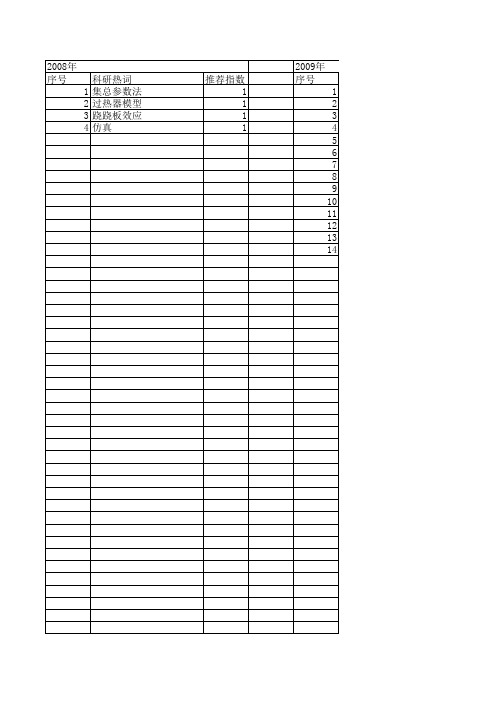 | 2008年 | | | | 2009年 |
|---|---|---|---|---|
| 序号 | 科研热词 | 推荐指数 | | 序号 |
| 1 | 集总参数法 | 1 | | 1 |
| 2 | 过热器模型 | 1 | | 2 |
| 3 | 跷跷板效应 | 1 | | 3 |
| 4 | 仿真 | 1 | | 4 |
| | | | | 5 |
| | | | | 6 |
| | | | | 7 |
| | | | | 8 |
| | | | | 9 |
| | | | | 10 |
| | | | | 11 |
| | | | | 12 |
| | | | | 13 |
| | | | | 14 |